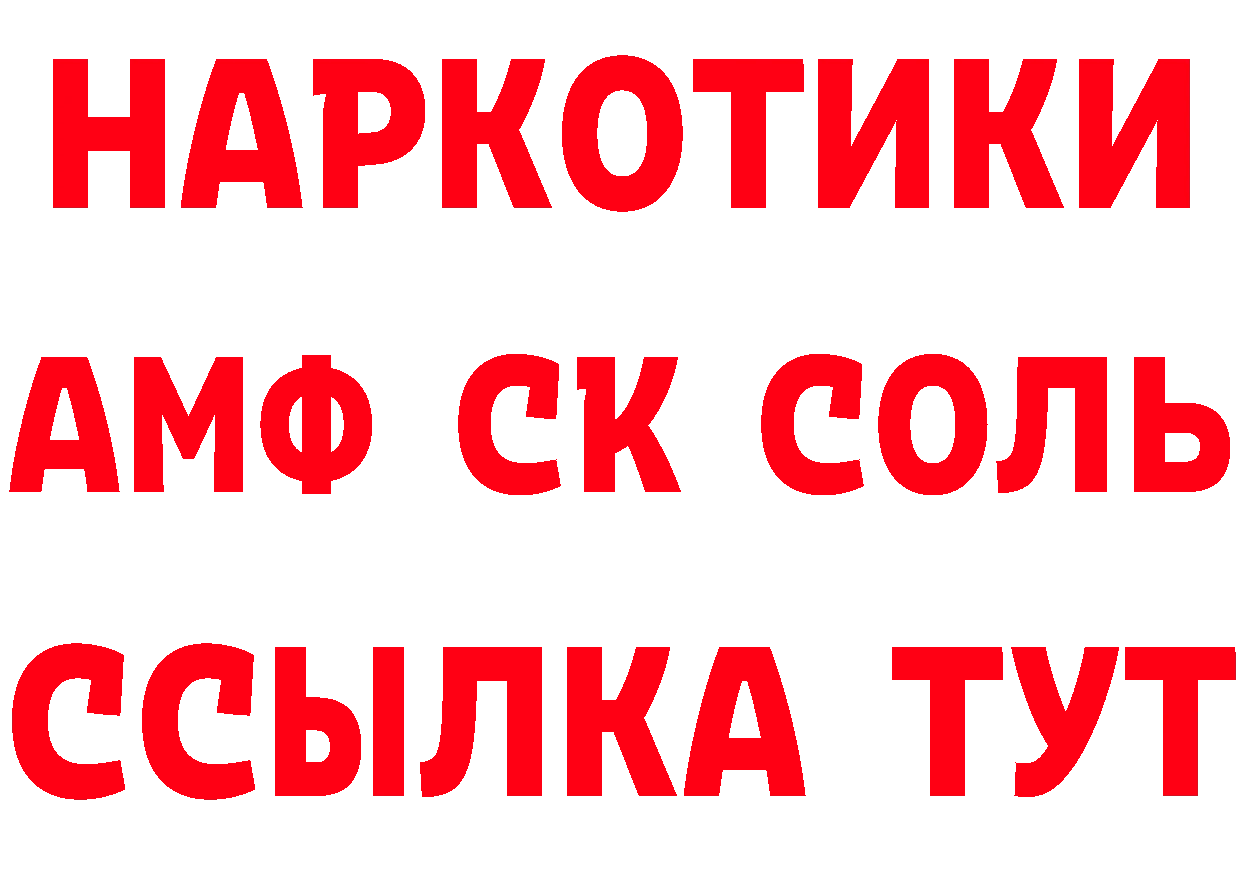 НАРКОТИКИ

АМФ СК СОЛЬ

ССЫЛКА ТУТ